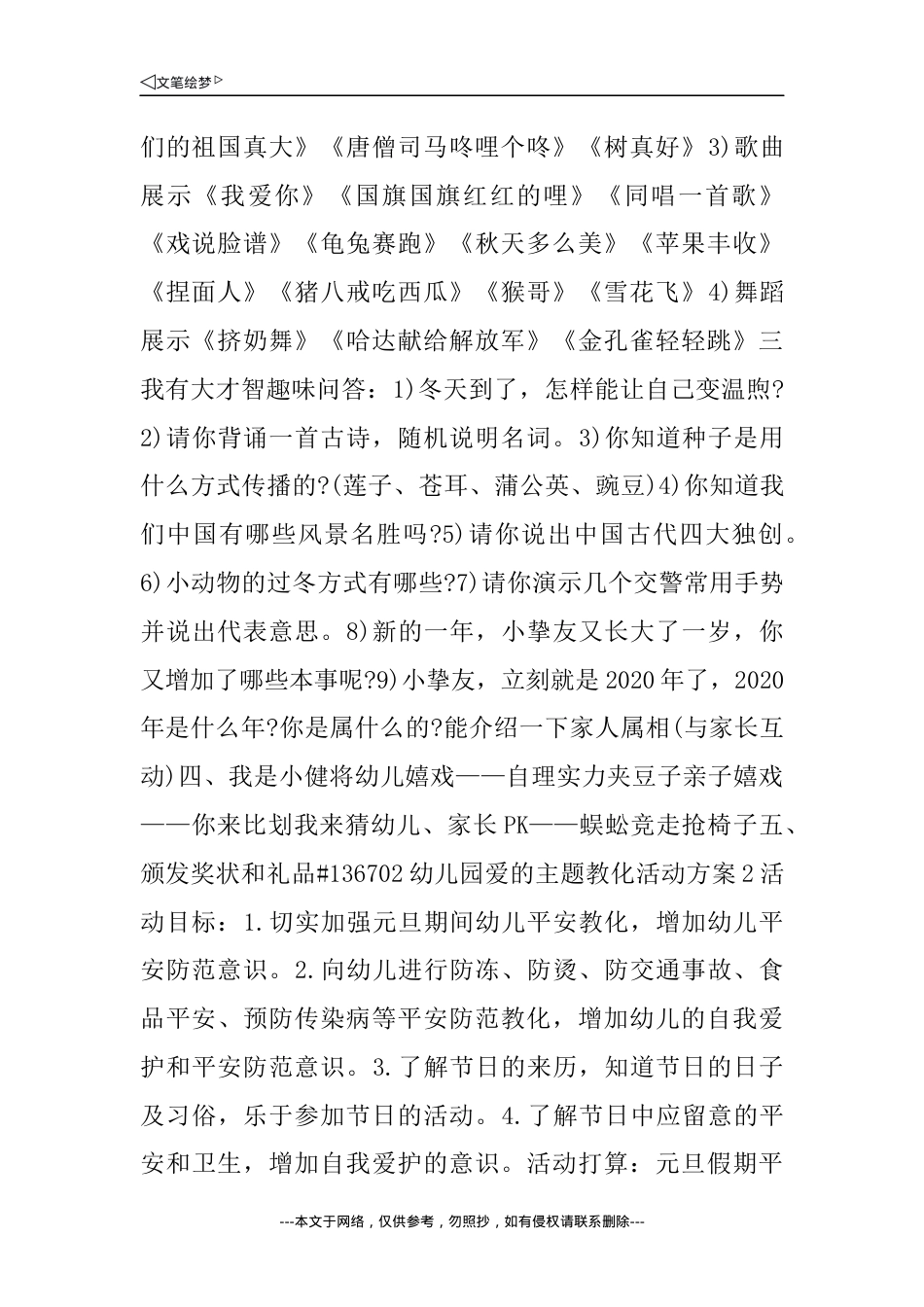 ◁文笔绘梦▷

们的祖国真大》《唐僧司马咚哩个咚》《树真好》3)歌曲展示《我爱你》《国旗国旗红红的哩》《同唱一首歌》《戏说脸谱》《龟兔赛跑》《秋天多么美》《苹果丰收》《捏面人》《猪八戒吃西瓜》《猴哥》《雪花飞》4)舞蹈展示《挤奶舞》《哈达献给解放军》《金孔雀轻轻跳》三我有大才智趣味问答：1)冬天到了，怎样能让自己变温煦?2)请你背诵一首古诗，随机说明名词。3)你知道种子是用什么方式传播的?(莲子、苍耳、蒲公英、豌豆)4)你知道我们中国有哪些风景名胜吗?5)请你说出中国古代四大独创。6)小动物的过冬方式有哪些?7)请你演示几个交警常用手势并说出代表意思。8)新的一年，小挚友又长大了一岁，你又增加了哪些本事呢?9)小挚友，立刻就是2020年了，2020年是什么年?你是属什么的?能介绍一下家人属相(与家长互动)四、我是小健将幼儿嬉戏——自理实力夹豆子亲子嬉戏——你来比划我来猜幼儿、家长PK——蜈蚣竞走抢椅子五、颁发奖状和礼品#136702幼儿园爱的主题教化活动方案2活动目标：1.切实加强元旦期间幼儿平安教化，增加幼儿平安防范意识。2.向幼儿进行防冻、防烫、防交通事故、食品平安、预防传染病等平安防范教化，增加幼儿的自我爱护和平安防范意识。3.了解节日的来历，知道节日的日子及习俗，乐于参加节日的活动。4.了解节日中应留意的平安和卫生，增加自我爱护的意识。活动打算：元旦假期平

---本文于网络，仅供参考，勿照抄，如有侵权请联系删除---